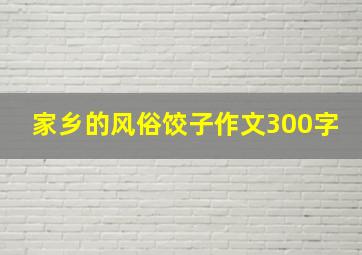 家乡的风俗饺子作文300字